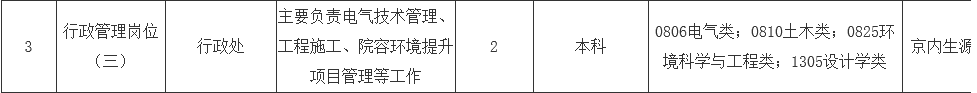 | 3 | 行政管理岗位（三） | 行政处 | 主要负责电气技术管理、工程施工、院容环境提升项目管理等工作 | 2 | 本科 | 0806电气类；0810土木类；0825环境科学与工程类；1305设计学类 | 京内生源 |